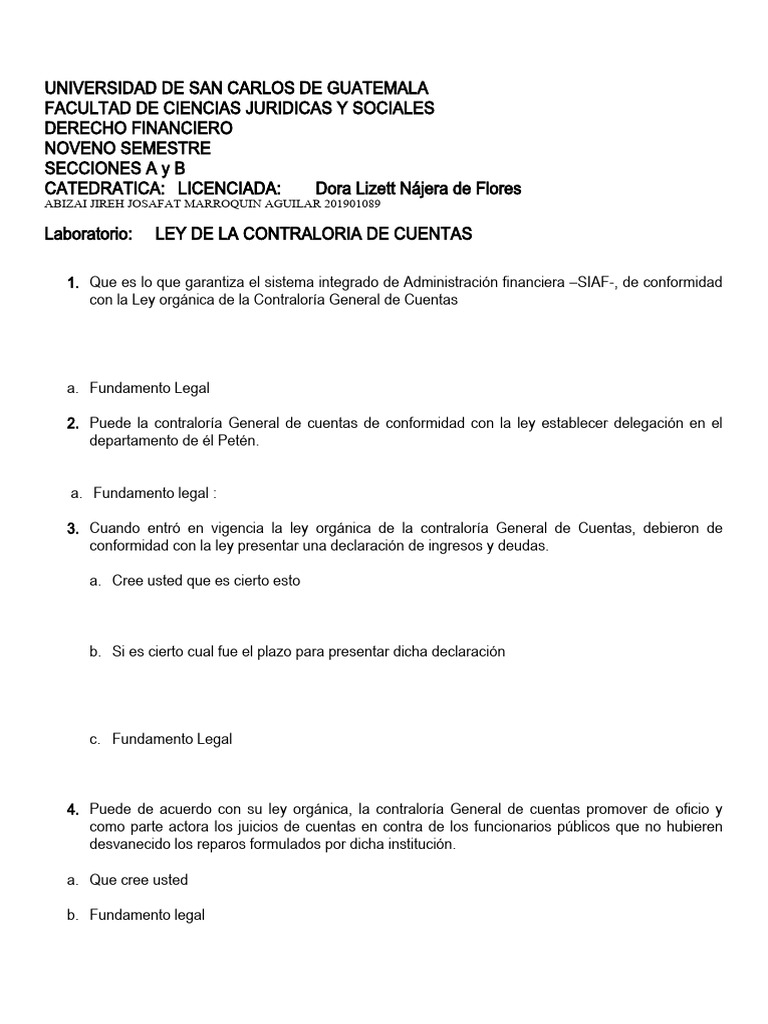 UNIVERSIDAD DE SAN CARLOS DE GUATEMALA
FACULTAD DE CIENCIAS JURIDICAS Y SOCIALES
DERECHO FINANCIERO
NOVENO SEMESTRE
SECCIONES A y B
CATEDRATICA: LICENCIADA: Dora Lizett Nájera de Flores
ABIZAI JIREH JOSAFAT MARROQUIN AGUILAR 201901089

Laboratorio: LEY DE LA CONTRALORIA DE CUENTAS

1. Que es lo que garantiza el sistema integrado de Administración financiera –SIAF-, de conformidad con la Ley orgánica de la Contraloría General de Cuentas

a. Fundamento Legal

2. Puede la contraloría General de cuentas de conformidad con la ley establecer delegación en el departamento de él Petén.

a. Fundamento legal :

3. Cuando entró en vigencia la ley orgánica de la contraloría General de Cuentas, debieron de conformidad con la ley presentar una declaración de ingresos y deudas.

a. Cree usted que es cierto esto

b. Si es cierto cual fue el plazo para presentar dicha declaración

c. Fundamento Legal

4. Puede de acuerdo con su ley orgánica, la contraloría General de cuentas promover de oficio y como parte actora los juicios de cuentas en contra de los funcionarios públicos que no hubieren desvanecido los reparos formulados por dicha institución.

a. Que cree usted

b. Fundamento legal